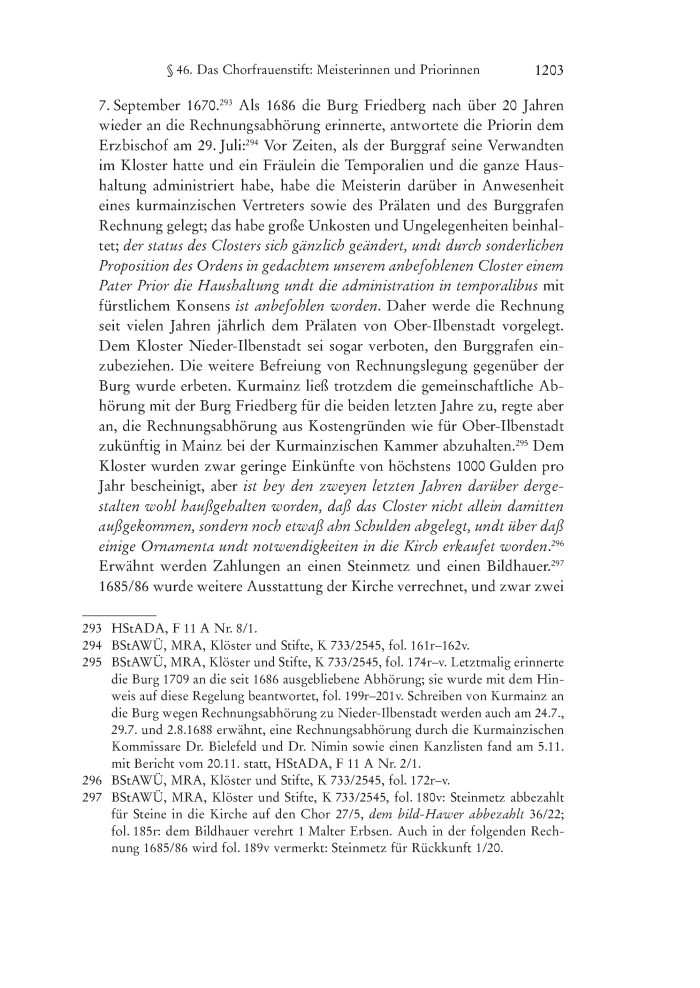 § 46. Das Chorfrauenstift: Meisterinnen und Priorinnen 1203

7. September 1670.$^{293}$ Als 1686 die Burg Friedberg nach über 20 Jahren wieder an die Rechnungsabhörung erinnerte, antwortete die Priorin dem Erzbischof am 29. Juli:$^{294}$ Vor Zeiten, als der Burggraf seine Verwandten im Kloster hatte und ein Fräulein die Temporalien und die ganze Haushaltung administriert habe, habe die Meisterin darüber in Anwesenheit eines kurmainzischen Vertreters sowie des Prälaten und des Burggrafen Rechnung gelegt; das habe große Unkosten und Ungelegenheiten beinhaltet; der status des Closters sich gänzlich geändert, undt durch sonderlichen Proposition des Ordens in gedachtem unserem anbefohlenen Closter einem Pater Prior die Haushaltung undt die administration in temporalibus mit fürstlichem Konsens ist anbefohlen worden. Daher werde die Rechnung seit vielen Jahren jährlich dem Prälaten von Ober-Ilbenstadt vorgelegt. Dem Kloster Nieder-Ilbenstadt sei sogar verboten, den Burggrafen einzubeziehen. Die weitere Befreiung von Rechnungslegung gegenüber der Burg wurde erbeten. Kurmainz ließ trotzdem die gemeinschaftliche Abhörung mit der Burg Friedberg für die beiden letzten Jahre zu, regte aber an, die Rechnungsabhörung aus Kostengründen wie für Ober-Ilbenstadt zukünftig in Mainz bei der Kurmainzischen Kammer abzuhalten.$^{295}$ Dem Kloster wurden zwar geringe Einkünfte von höchstens 1000 Gulden pro Jahr bescheinigt, aber ist bey den zweyen letzten Jahren darüber dergestalten wohl haußgehalten worden, daß das Closter nicht allein damitten außgekommen, sondern noch etwaß ahn Schulden abgelegt, undt über daß einige Ornamenta undt notwendigkeiten in die Kirch erkaufet worden.$^{296}$ Erwähnt werden Zahlungen an einen Steinmetz und einen Bildhauer.$^{297}$ 1685/86 wurde weitere Ausstattung der Kirche verrechnet, und zwar zwei

293 HStADA, F 11 A Nr. 8/1.
294 BStAWÜ, MRA, Klöster und Stifte, K 733/2545, fol. 161r–162v.
295 BStAWÜ, MRA, Klöster und Stifte, K 733/2545, fol. 174r–v. Letztmalig erinnerte die Burg 1709 an die seit 1686 ausgebliebene Abhörung; sie wurde mit dem Hinweis auf diese Regelung beantwortet, fol. 199r–201v. Schreiben von Kurmainz an die Burg wegen Rechnungsabhörung zu Nieder-Ilbenstadt werden auch am 24.7., 29.7. und 2.8.1688 erwähnt, eine Rechnungsabhörung durch die Kurmainzischen Kommissare Dr. Bielefeld und Dr. Nimin sowie einen Kanzlisten fand am 5.11. mit Bericht vom 20.11. statt, HStADA, F 11 A Nr. 2/1.
296 BStAWÜ, MRA, Klöster und Stifte, K 733/2545, fol. 172r–v.
297 BStAWÜ, MRA, Klöster und Stifte, K 733/2545, fol. 180v: Steinmetz abbezahlt für Steine in die Kirche auf den Chor 27/5, dem bild-Hawer abbezahlt 36/22; fol. 185r: dem Bildhauer verehrt 1 Malter Erbsen. Auch in der folgenden Rechnung 1685/86 wird fol. 189v vermerkt: Steinmetz für Rückkunft 1/20.